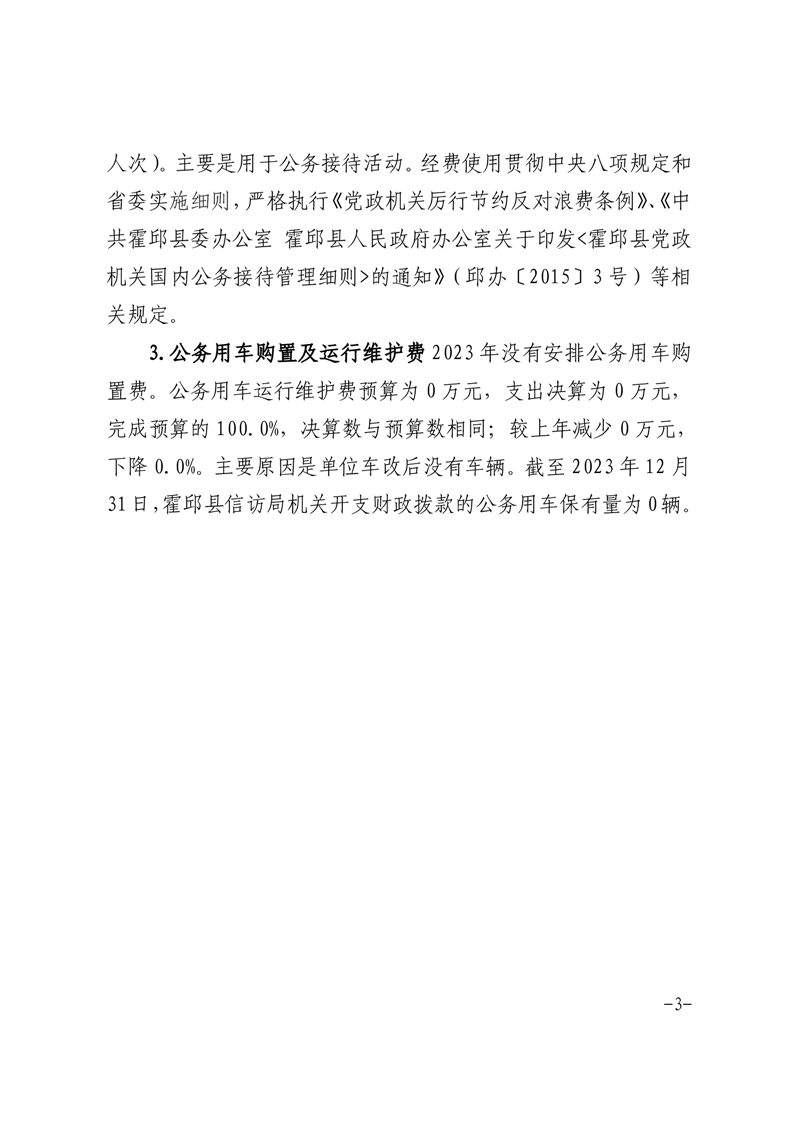 人次）。主要是用于公务接待活动。经费使用贯彻中央八项规定和省委实施细则，严格执行《党政机关厉行节约反对浪费条例》、《中共霍邱县委办公室 霍邱县人民政府办公室关于印发<霍邱县党政机关国内公务接待管理细则>的通知》（邱办〔2015〕3号）等相关规定。

3.公务用车购置及运行维护费 2023年没有安排公务用车购置费。公务用车运行维护费预算为0万元，支出决算为0万元，完成预算的100.0%，决算数与预算数相同；较上年减少0万元，下降0.0%。主要原因是单位车改后没有车辆。截至2023年12月31日，霍邱县信访局机关开支财政拨款的公务用车保有量为0辆。

-3-